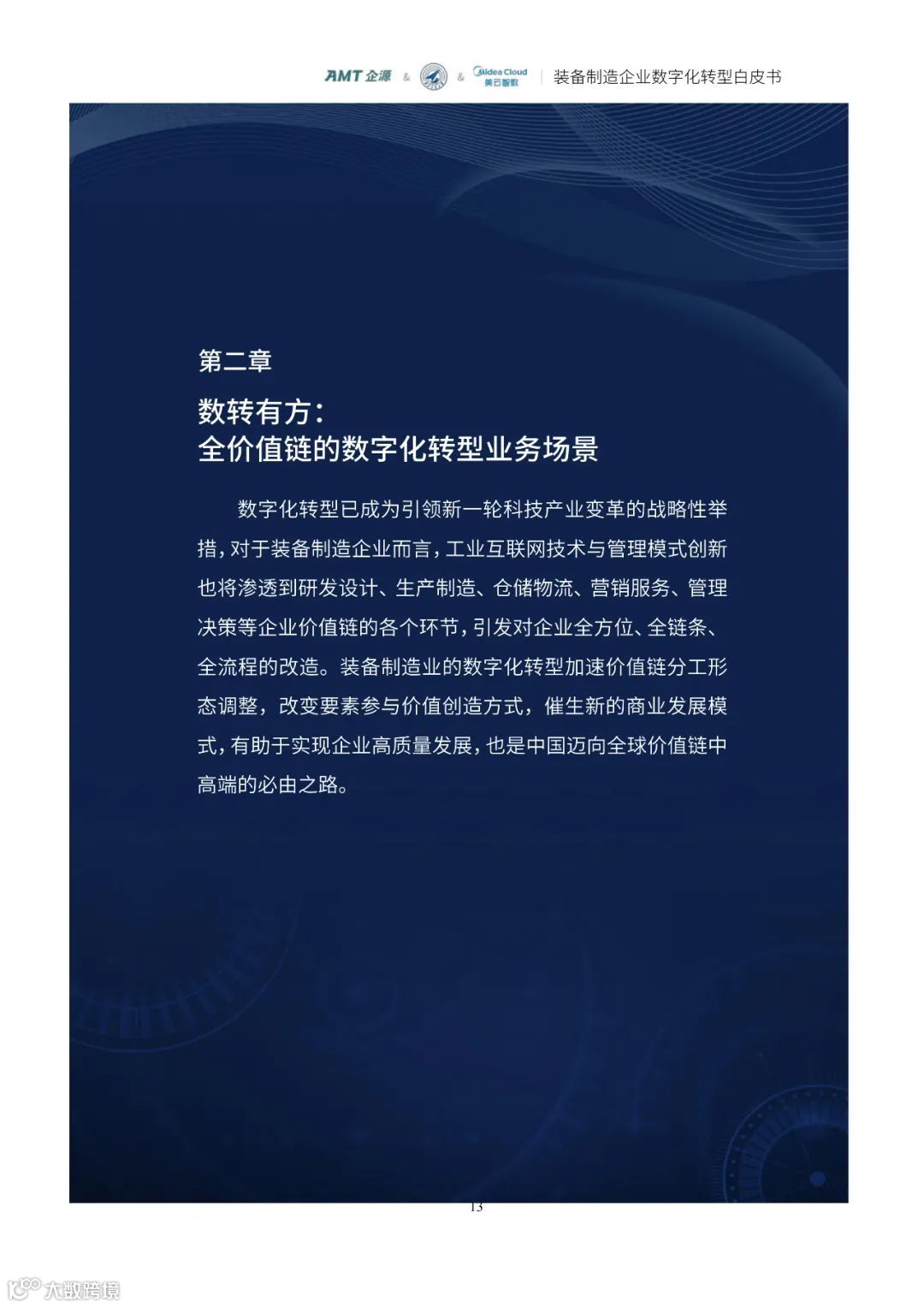 AMT 企源 & & Midea Cloud 美云智数 | 装备制造企业数字化转型白皮书

第二章

数转有方：
全价值链的数字化转型业务场景

数字化转型已成为引领新一轮科技产业变革的战略性举措，对于装备制造企业而言，工业互联网技术与管理模式创新也将渗透到研发设计、生产制造、仓储物流、营销服务、管理决策等企业价值链的各个环节，引发对企业全方位、全链条、全流程的改造。装备制造业的数字化转型加速价值链分工形态调整，改变要素参与价值创造方式，催生新的商业发展模式，有助于实现企业高质量发展，也是中国迈向全球价值链中高端的必由之路。

13

大数跨境